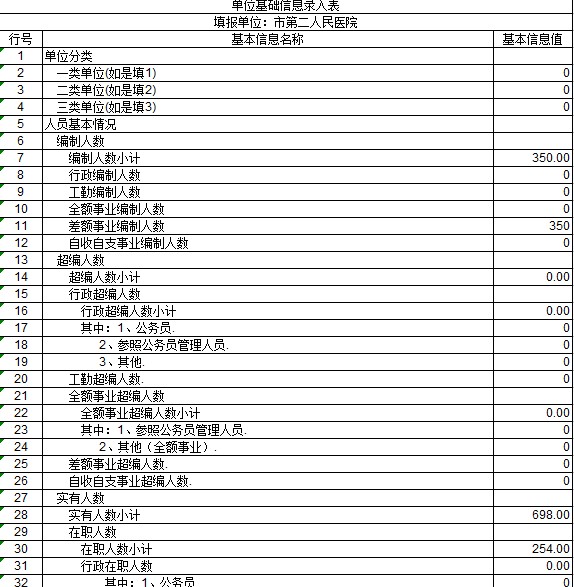 单位基础信息录入表
填报单位：市第二人民医院

| 行号 | 基本信息名称 | 基本信息值 |
|---|---|---|
| 1 | 单位分类 | |
| 2 | 一类单位(如是填1) | 0 |
| 3 | 二类单位(如是填2) | 0 |
| 4 | 三类单位(如是填3) | 0 |
| 5 | 人员基本情况 | |
| 6 | 编制人数 | |
| 7 | 编制人数小计 | 350.00 |
| 8 | 行政编制人数 | 0 |
| 9 | 工勤编制人数 | 0 |
| 10 | 全额事业编制人数 | 0 |
| 11 | 差额事业编制人数 | 350 |
| 12 | 自收自支事业编制人数 | 0 |
| 13 | 超编人数 | |
| 14 | 超编人数小计 | 0.00 |
| 15 | 行政超编人数 | |
| 16 | 行政超编人数小计 | 0.00 |
| 17 | 其中：1、公务员. | 0 |
| 18 | 2、参照公务员管理人员. | 0 |
| 19 | 3、其他. | 0 |
| 20 | 工勤超编人数. | 0 |
| 21 | 全额事业超编人数 | |
| 22 | 全额事业超编人数小计 | 0.00 |
| 23 | 其中：1、参照公务员管理人员. | 0 |
| 24 | 2、其他（全额事业）. | 0 |
| 25 | 差额事业超编人数. | 0 |
| 26 | 自收自支事业超编人数. | 0 |
| 27 | 实有人数 | |
| 28 | 实有人数小计 | 698.00 |
| 29 | 在职人数 | |
| 30 | 在职人数小计 | 254.00 |
| 31 | 行政在职人数 | 0.00 |
| 32 | 其中：1、公务员 | 0 |